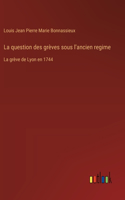 Louis Jean Pierre Marie Bonnassieux

La question des grèves sous l'ancien regime

La grève de Lyon en 1744

outlook